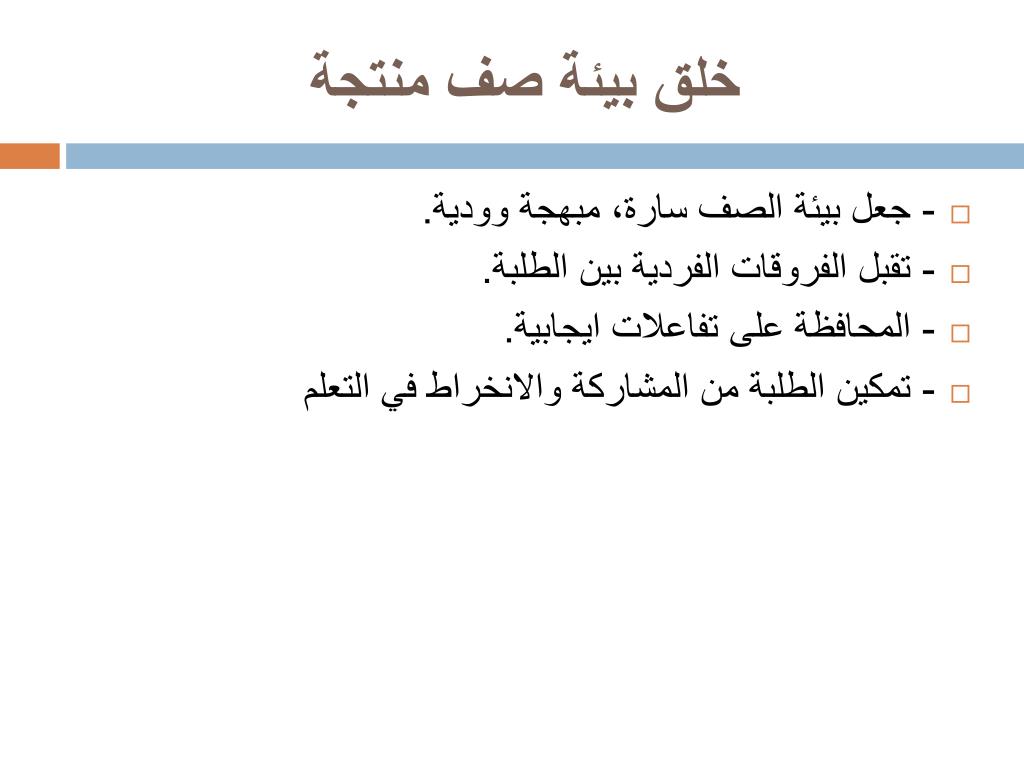 خلق بيئة صف منتجة

- جعل بيئة الصف سارة، مبهجة وودية.
- تقبل الفروقات الفردية بين الطلبة.
- المحافظة على تفاعلات ايجابية.
- تمكين الطلبة من المشاركة والانخراط في التعلم